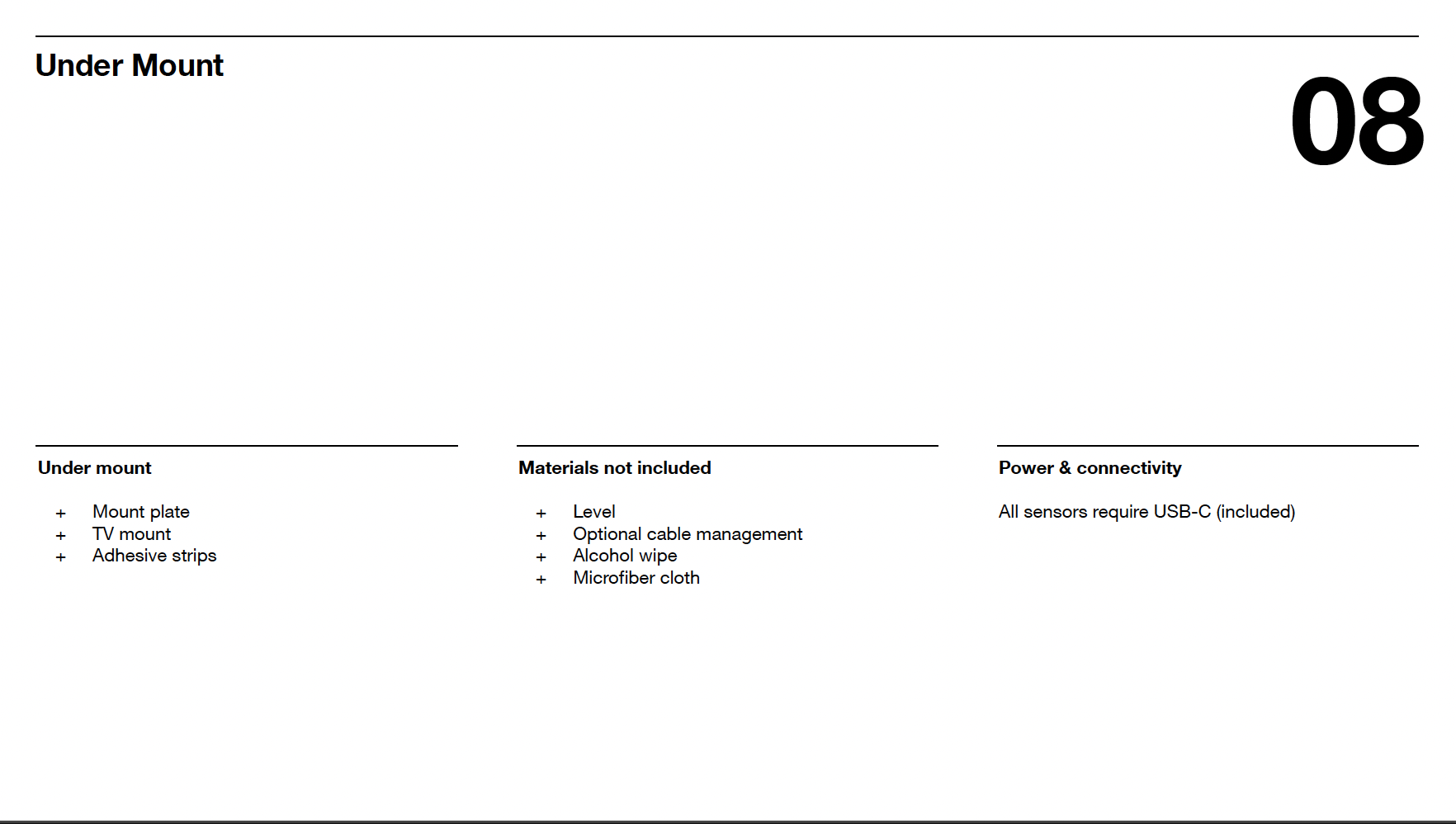 Under Mount

08

Under mount

+ Mount plate
+ TV mount
+ Adhesive strips

Materials not included

+ Level
+ Optional cable management
+ Alcohol wipe
+ Microfiber cloth

Power & connectivity

All sensors require USB-C (included)